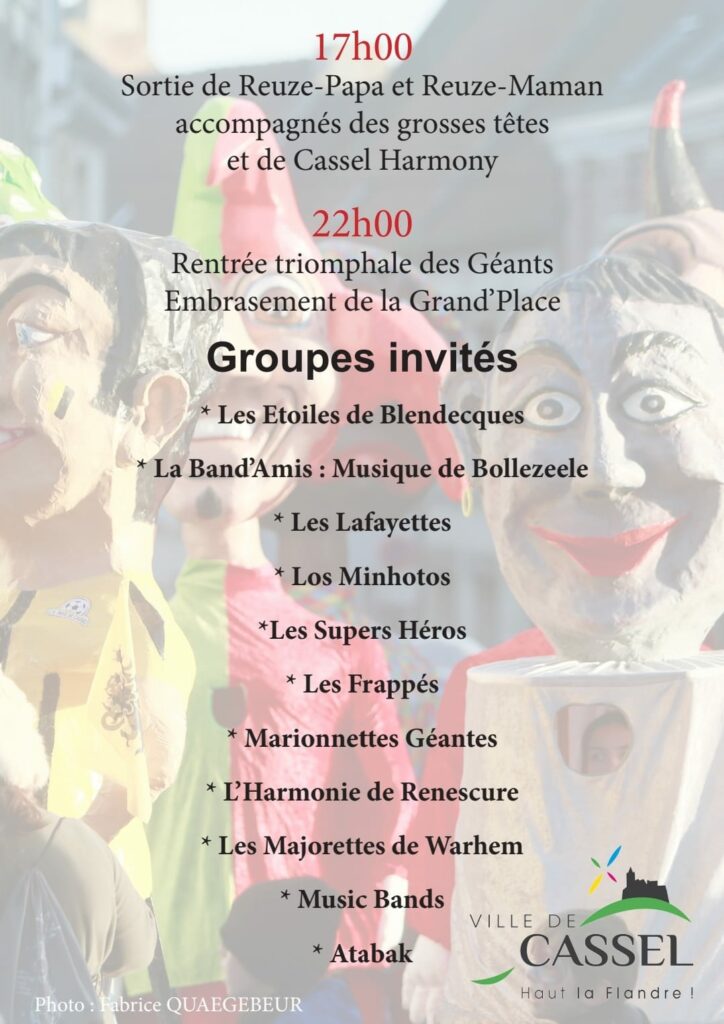 17h00
Sortie de Reuze-Papa et Reuze-Maman
accompagnés des grosses têtes
et de Cassel Harmony

22h00
Rentrée triomphale des Géants
Embrasement de la Grand'Place

Groupes invités

* Les Etoiles de Blendecques
* La Band'Amis : Musique de Bollezeele
* Les Lafayettes
* Los Minhotos
*Les Supers Héros
* Les Frappés
* Marionnettes Géantes
* L'Harmonie de Renescure
* Les Majorettes de Warhem
* Music Bands
* Atabak

VILLE DE
CASSEL
Haut la Flandre !

Photo : Fabrice QUAEGEBEUR